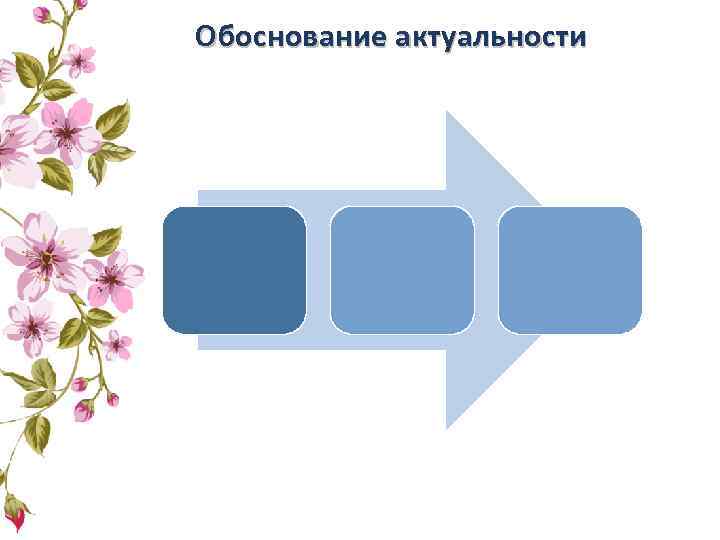 Обоснование актуальности